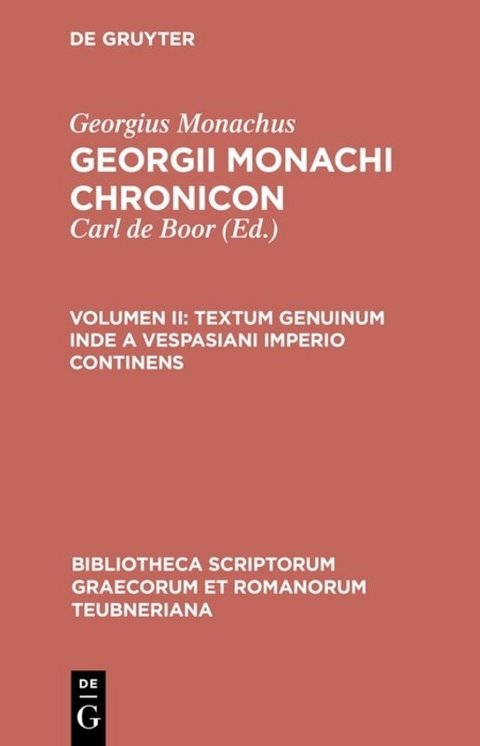 DE GRUYTER

Georgius Monachus

GEORGII MONACHI CHRONICON

Carl de Boor (Ed.)

VOLUMEN II: TEXTUM GENUINUM INDE A VESPASIANI IMPERIO CONTINENS

BIBLIOTHECA SCRIPTORUM GRAECORUM ET ROMANORUM TEUBNERIANA

DE
G